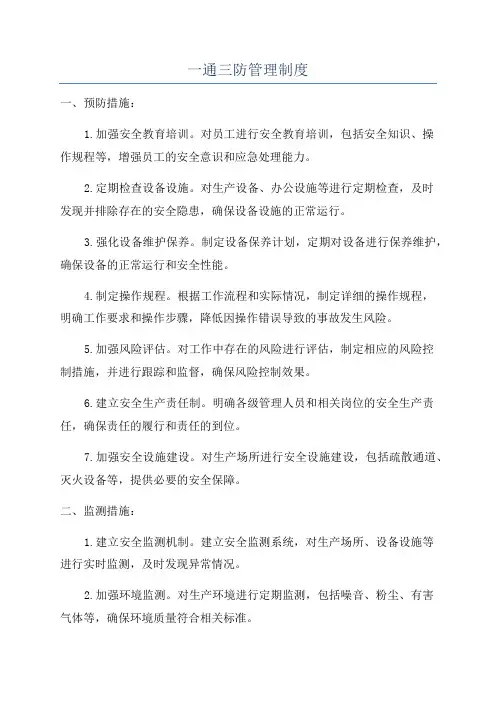 一通三防管理制度

一、预防措施：

1.加强安全教育培训。对员工进行安全教育培训，包括安全知识、操作规程等，增强员工的安全意识和应急处理能力。

2.定期检查设备设施。对生产设备、办公设施等进行定期检查，及时发现并排除存在的安全隐患，确保设备设施的正常运行。

3.强化设备维护保养。制定设备保养计划，定期对设备进行保养维护，确保设备的正常运行和安全性能。

4.制定操作规程。根据工作流程和实际情况，制定详细的操作规程，明确工作要求和操作步骤，降低因操作错误导致的事故发生风险。

5.加强风险评估。对工作中存在的风险进行评估，制定相应的风险控制措施，并进行跟踪和监督，确保风险控制效果。

6.建立安全生产责任制。明确各级管理人员和相关岗位的安全生产责任，确保责任的履行和责任的到位。

7.加强安全设施建设。对生产场所进行安全设施建设，包括疏散通道、灭火设备等，提供必要的安全保障。

二、监测措施：

1.建立安全监测机制。建立安全监测系统，对生产场所、设备设施等进行实时监测，及时发现异常情况。

2.加强环境监测。对生产环境进行定期监测，包括噪音、粉尘、有害气体等，确保环境质量符合相关标准。